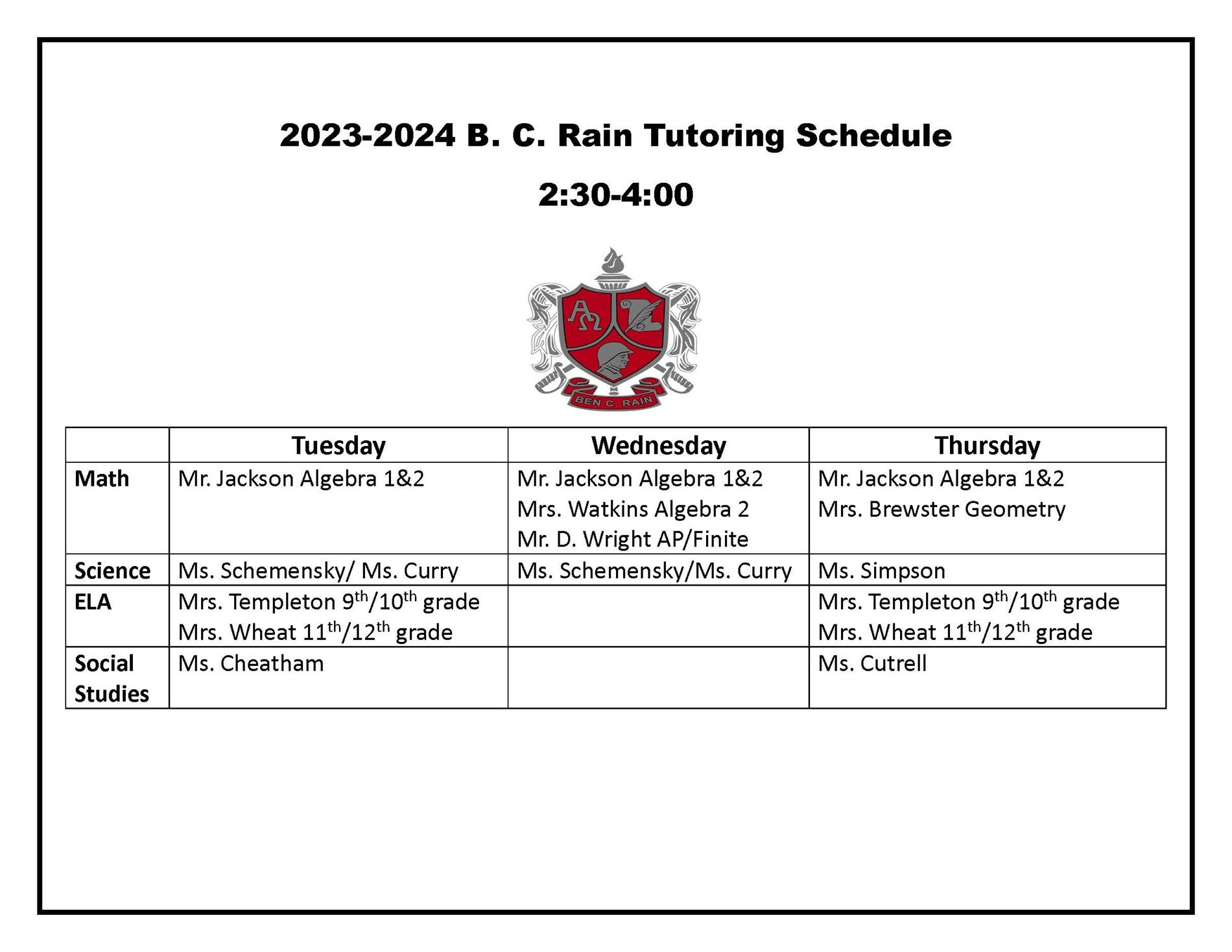 2023-2024 B. C. Rain Tutoring Schedule

2:30-4:00

BEN C. RAIN

|  | Tuesday | Wednesday | Thursday |
|---|---|---|---|
| Math | Mr. Jackson Algebra 1&2 | Mr. Jackson Algebra 1&2 Mrs. Watkins Algebra 2 Mr. D. Wright AP/Finite | Mr. Jackson Algebra 1&2 Mrs. Brewster Geometry |
| Science | Ms. Schemensky/ Ms. Curry | Ms. Schemensky/Ms. Curry | Ms. Simpson |
| ELA | Mrs. Templeton 9th/10th grade Mrs. Wheat 11th/12th grade |  | Mrs. Templeton 9th/10th grade Mrs. Wheat 11th/12th grade |
| Social Studies | Ms. Cheatham |  | Ms. Cutrell |